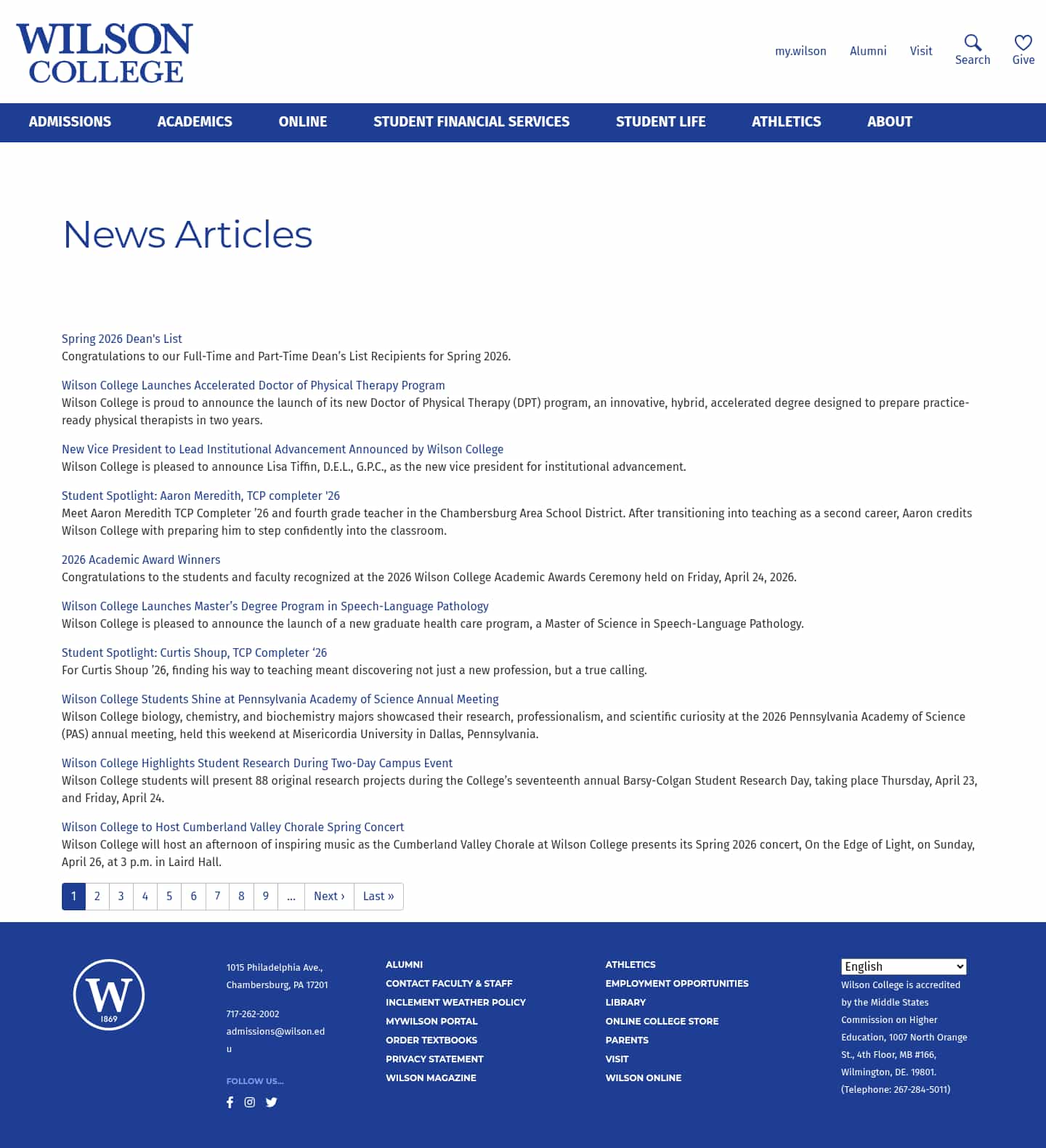 WILSON COLLEGE

my.wilson Alumni Visit Search Give

ADMISSIONS ACADEMICS ONLINE STUDENT FINANCIAL SERVICES STUDENT LIFE ATHLETICS ABOUT

News Articles

Spring 2026 Dean's List
Congratulations to our Full-Time and Part-Time Dean's List Recipients for Spring 2026.

Wilson College Launches Accelerated Doctor of Physical Therapy Program
Wilson College is proud to announce the launch of its new Doctor of Physical Therapy (DPT) program, an innovative, hybrid, accelerated degree designed to prepare practice-ready physical therapists in two years.

New Vice President to Lead Institutional Advancement Announced by Wilson College
Wilson College is pleased to announce Lisa Tiffin, D.E.L., G.P.C., as the new vice president for institutional advancement.

Student Spotlight: Aaron Meredith, TCP completer '26
Meet Aaron Meredith TCP Completer '26 and fourth grade teacher in the Chambersburg Area School District. After transitioning into teaching as a second career, Aaron credits Wilson College with preparing him to step confidently into the classroom.

2026 Academic Award Winners
Congratulations to the students and faculty recognized at the 2026 Wilson College Academic Awards Ceremony held on Friday, April 24, 2026.

Wilson College Launches Master's Degree Program in Speech-Language Pathology
Wilson College is pleased to announce the launch of a new graduate health care program, a Master of Science in Speech-Language Pathology.

Student Spotlight: Curtis Shoup, TCP Completer '26
For Curtis Shoup '26, finding his way to teaching meant discovering not just a new profession, but a true calling.

Wilson College Students Shine at Pennsylvania Academy of Science Annual Meeting
Wilson College biology, chemistry, and biochemistry majors showcased their research, professionalism, and scientific curiosity at the 2026 Pennsylvania Academy of Science (PAS) annual meeting, held this weekend at Misericordia University in Dallas, Pennsylvania.

Wilson College Highlights Student Research During Two-Day Campus Event
Wilson College students will present 88 original research projects during the College's seventeenth annual Barsy-Colgan Student Research Day, taking place Thursday, April 23, and Friday, April 24.

Wilson College to Host Cumberland Valley Chorale Spring Concert
Wilson College will host an afternoon of inspiring music as the Cumberland Valley Chorale at Wilson College presents its Spring 2026 concert, On the Edge of Light, on Sunday, April 26, at 3 p.m. in Laird Hall.

1 2 3 4 5 6 7 8 9 ... Next › Last »

W
1869

1015 Philadelphia Ave.,
Chambersburg, PA 17201

717-262-2002
admissions@wilson.edu

FOLLOW US...

ALUMNI
CONTACT FACULTY & STAFF
INCLEMENT WEATHER POLICY
MYWILSON PORTAL
ORDER TEXTBOOKS
PRIVACY STATEMENT
WILSON MAGAZINE

ATHLETICS
EMPLOYMENT OPPORTUNITIES
LIBRARY
ONLINE COLLEGE STORE
PARENTS
VISIT
WILSON ONLINE

English
Wilson College is accredited by the Middle States Commission on Higher Education, 1007 North Orange St., 4th Floor, MB #166, Wilmington, DE. 19801. (Telephone: 267-284-5011)